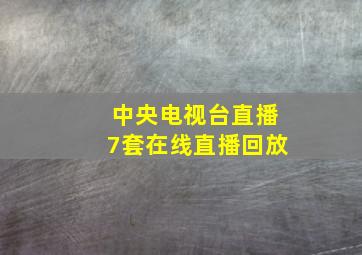 中央电视台直播
7套在线直播回放